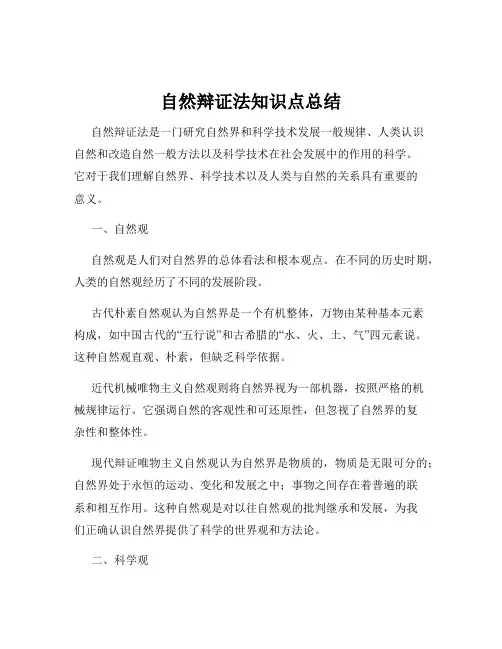 自然辩证法知识点总结

自然辩证法是一门研究自然界和科学技术发展一般规律、人类认识自然和改造自然一般方法以及科学技术在社会发展中的作用的科学。它对于我们理解自然界、科学技术以及人类与自然的关系具有重要的意义。

一、自然观

自然观是人们对自然界的总体看法和根本观点。在不同的历史时期，人类的自然观经历了不同的发展阶段。

古代朴素自然观认为自然界是一个有机整体，万物由某种基本元素构成，如中国古代的“五行说”和古希腊的“水、火、土、气”四元素说。这种自然观直观、朴素，但缺乏科学依据。

近代机械唯物主义自然观则将自然界视为一部机器，按照严格的机械规律运行。它强调自然的客观性和可还原性，但忽视了自然界的复杂性和整体性。

现代辩证唯物主义自然观认为自然界是物质的，物质是无限可分的；自然界处于永恒的运动、变化和发展之中；事物之间存在着普遍的联系和相互作用。这种自然观是对以往自然观的批判继承和发展，为我们正确认识自然界提供了科学的世界观和方法论。

二、科学观